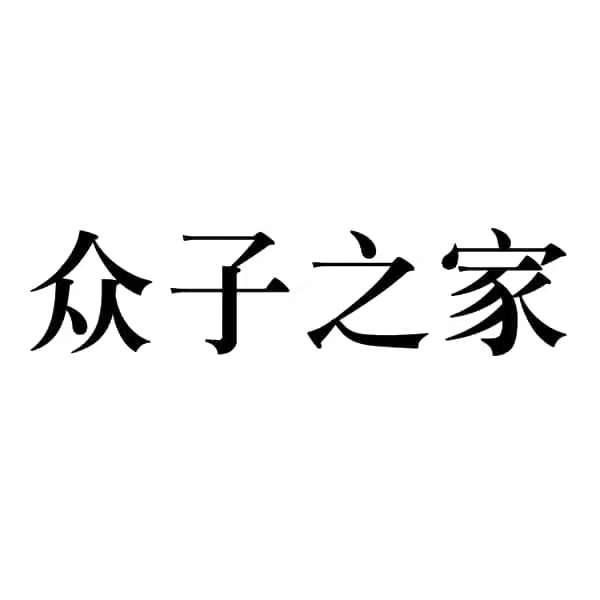 众子之家